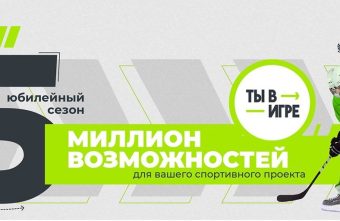 5
юбилейный сезон

ТЫ В
ИГРЕ

МИЛЛИОН ВОЗМОЖНОСТЕЙ
для вашего спортивного проекта